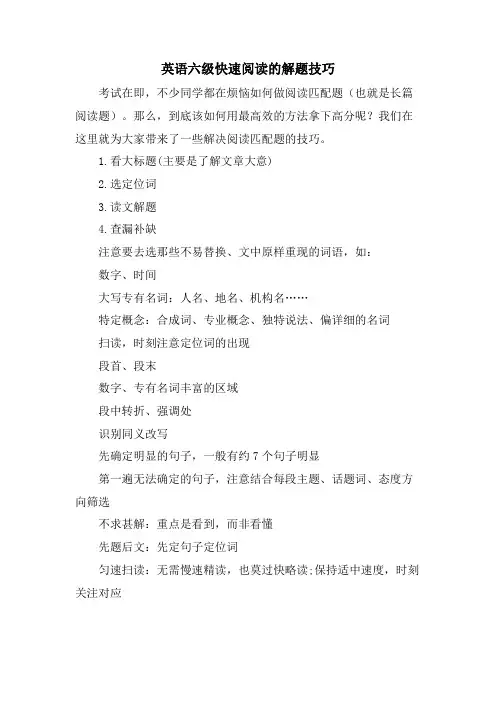 英语六级快速阅读的解题技巧

考试在即，不少同学都在烦恼如何做阅读匹配题（也就是长篇阅读题）。那么，到底该如何用最高效的方法拿下高分呢？我们在这里就为大家带来了一些解决阅读匹配题的技巧。

1.看大标题(主要是了解文章大意)

2.选定位词

3.读文解题

4.查漏补缺

注意要去选那些不易替换、文中原样重现的词语，如：

数字、时间

大写专有名词：人名、地名、机构名……

特定概念：合成词、专业概念、独特说法、偏详细的名词

扫读，时刻注意定位词的出现

段首、段末

数字、专有名词丰富的区域

段中转折、强调处

识别同义改写

先确定明显的句子，一般有约7个句子明显

第一遍无法确定的句子，注意结合每段主题、话题词、态度方向筛选

不求甚解：重点是看到，而非看懂

先题后文：先定句子定位词

匀速扫读：无需慢速精读，也莫过快略读;保持适中速度，时刻关注对应